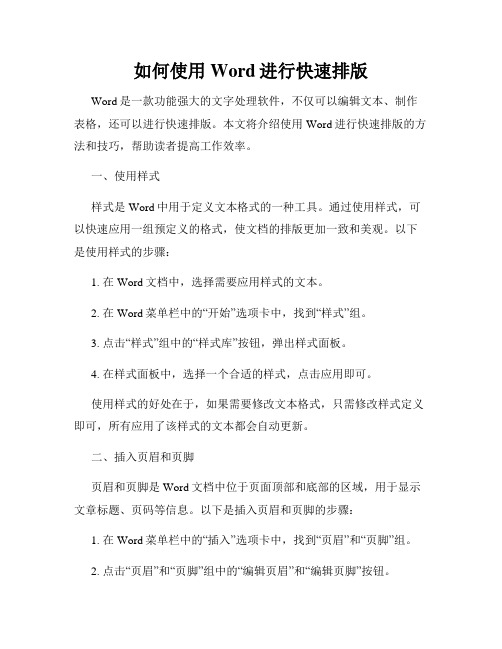 如何使用 Word 进行快速排版

Word 是一款功能强大的文字处理软件，不仅可以编辑文本、制作表格，还可以进行快速排版。本文将介绍使用 Word 进行快速排版的方法和技巧，帮助读者提高工作效率。

一、使用样式

样式是 Word 中用于定义文本格式的一种工具。通过使用样式，可以快速应用一组预定义的格式，使文档的排版更加一致和美观。以下是使用样式的步骤：

1. 在 Word 文档中，选择需要应用样式的文本。

2. 在 Word 菜单栏中的“开始”选项卡中，找到“样式”组。

3. 点击“样式”组中的“样式库”按钮，弹出样式面板。

4. 在样式面板中，选择一个合适的样式，点击应用即可。

使用样式的好处在于，如果需要修改文本格式，只需修改样式定义即可，所有应用了该样式的文本都会自动更新。

二、插入页眉和页脚

页眉和页脚是 Word 文档中位于页面顶部和底部的区域，用于显示文章标题、页码等信息。以下是插入页眉和页脚的步骤：

1. 在 Word 菜单栏中的“插入”选项卡中，找到“页眉”和“页脚”组。

2. 点击“页眉”和“页脚”组中的“编辑页眉”和“编辑页脚”按钮。